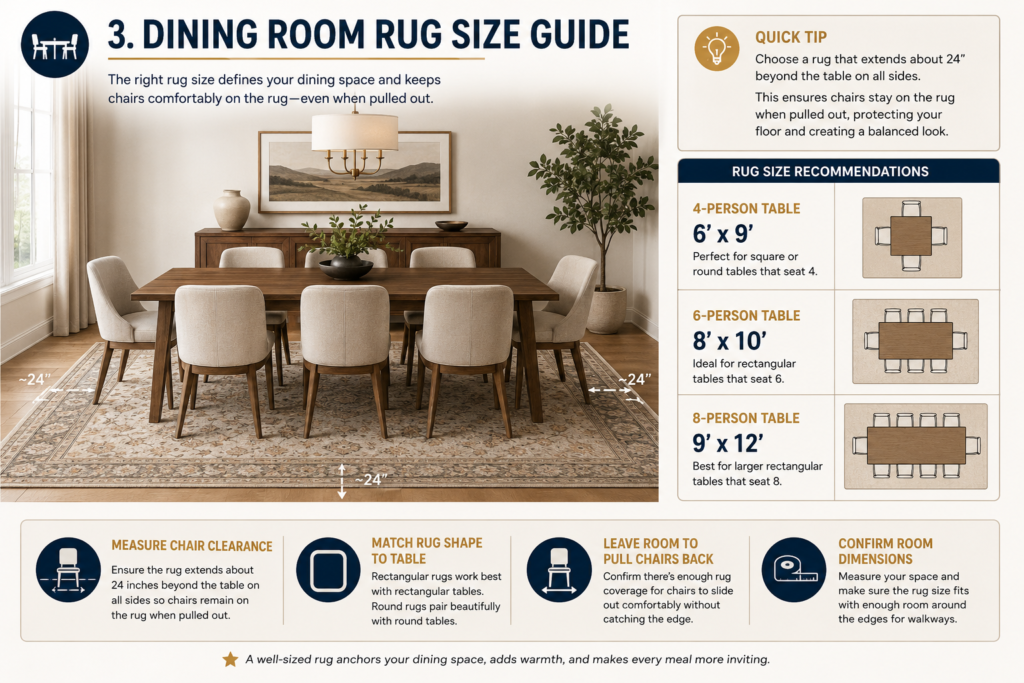 3. DINING ROOM RUG SIZE GUIDE

The right rug size defines your dining space and keeps chairs comfortably on the rug—even when pulled out.

~24"

~24"

~24"

QUICK TIP

Choose a rug that extends about 24" beyond the table on all sides.

This ensures chairs stay on the rug when pulled out, protecting your floor and creating a balanced look.

RUG SIZE RECOMMENDATIONS

4-PERSON TABLE
6' x 9'
Perfect for square or round tables that seat 4.

6-PERSON TABLE
8' x 10'
Ideal for rectangular tables that seat 6.

8-PERSON TABLE
9' x 12'
Best for larger rectangular tables that seat 8.

MEASURE CHAIR CLEARANCE
Ensure the rug extends about 24 inches beyond the table on all sides so chairs remain on the rug when pulled out.

MATCH RUG SHAPE TO TABLE
Rectangular rugs work best with rectangular tables. Round rugs pair beautifully with round tables.

LEAVE ROOM TO PULL CHAIRS BACK
Confirm there's enough rug coverage for chairs to slide out comfortably without catching the edge.

CONFIRM ROOM DIMENSIONS
Measure your space and make sure the rug size fits with enough room around the edges for walkways.

A well-sized rug anchors your dining space, adds warmth, and makes every meal more inviting.